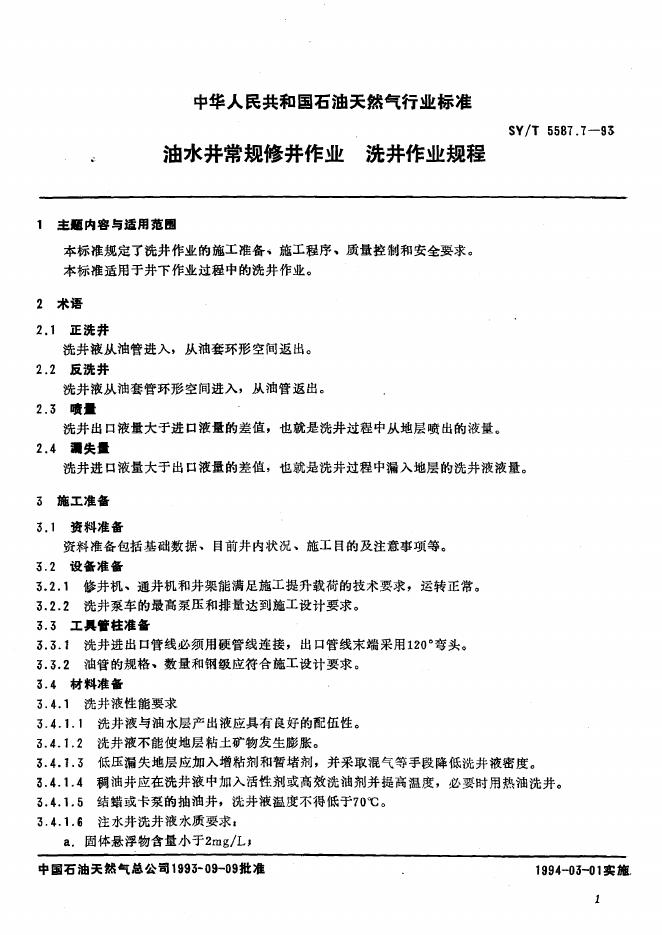 中华人民共和国石油天然气行业标准

SY/T 5587.7—93

油水井常规修井作业　洗井作业规程

1　主题内容与适用范围

本标准规定了洗井作业的施工准备、施工程序、质量控制和安全要求。

本标准适用于井下作业过程中的洗井作业。

2　术语

2.1　正洗井

洗井液从油管进入，从油套环形空间返出。

2.2　反洗井

洗井液从油套管环形空间进入，从油管返出。

2.3　喷量

洗井出口液量大于进口液量的差值，也就是洗井过程中从地层喷出的液量。

2.4　漏失量

洗井进口液量大于出口液量的差值，也就是洗井过程中漏入地层的洗井液液量。

3　施工准备

3.1　资料准备

资料准备包括基础数据、目前井内状况、施工目的及注意事项等。

3.2　设备准备

3.2.1　修井机、通井机和井架能满足施工提升载荷的技术要求，运转正常。

3.2.2　洗井泵车的最高泵压和排量达到施工设计要求。

3.3　工具管柱准备

3.3.1　洗井进出口管线必须用硬管线连接，出口管线末端采用120°弯头。

3.3.2　油管的规格、数量和钢级应符合施工设计要求。

3.4　材料准备

3.4.1　洗井液性能要求

3.4.1.1　洗井液与油水层产出液应具有良好的配伍性。

3.4.1.2　洗井液不能使地层粘土矿物发生膨胀。

3.4.1.3　低压漏失地层应加入增粘剂和暂堵剂，并采取混气等手段降低洗井液密度。

3.4.1.4　稠油井应在洗井液中加入活性剂或高效洗油剂并提高温度，必要时用热油洗井。

3.4.1.5　结蜡或卡泵的抽油井，洗井液温度不得低于70℃。

3.4.1.6　注水井洗井液水质要求：

a.　固体悬浮物含量小于2mg/L；

中国石油天然气总公司1993-09-09批准

1994-03-01实施

1